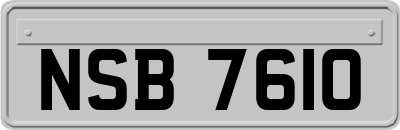 NSB 7610